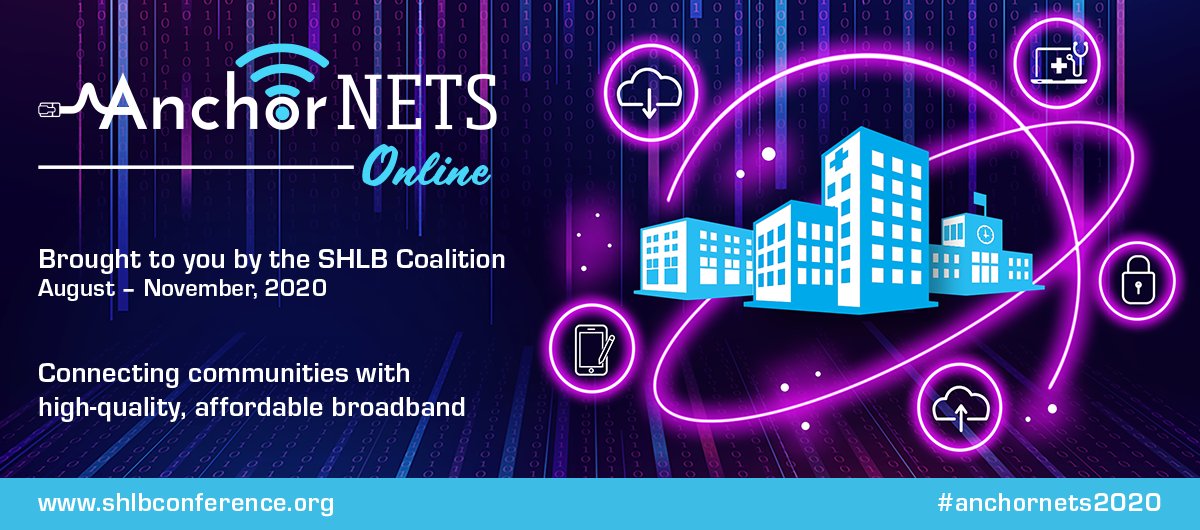 AnchorNETS
Online

Brought to you by the SHLB Coalition
August - November, 2020

Connecting communities with high-quality, affordable broadband

www.shlbconference.org

#anchornets2020